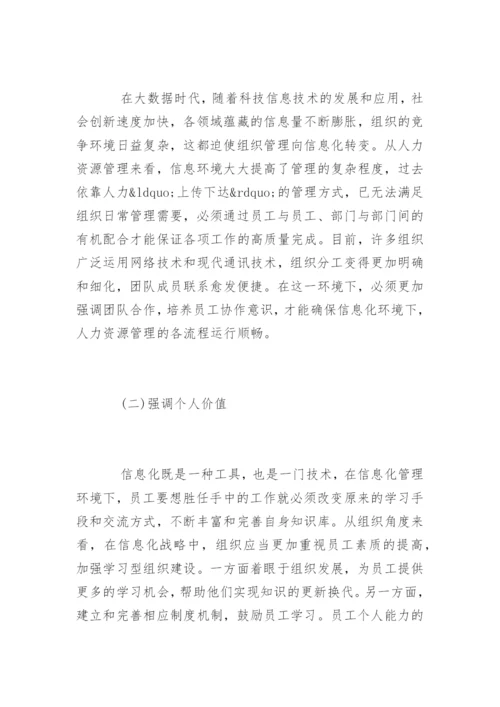 在大数据时代，随着科技信息技术的发展和应用，社会创新速度加快，各领域蕴藏的信息量不断膨胀，组织的竞争环境日益复杂，这都迫使组织管理向信息化转变。从人力资源管理来看，信息环境大大提高了管理的复杂程度，过去依靠人力&ldquo;上传下达&rdquo;的管理方式，已无法满足组织日常管理需要，必须通过员工与员工、部门与部门间的有机配合才能保证各项工作的高质量完成。目前，许多组织广泛运用网络技术和现代通讯技术，组织分工变得更加明确和细化，团队成员联系愈发便捷。在这一环境下，必须更加强调团队合作，培养员工协作意识，才能确保信息化环境下，人力资源管理的各流程运行顺畅。

(二)强调个人价值

信息化既是一种工具，也是一门技术，在信息化管理环境下，员工要想胜任手中的工作就必须改变原来的学习手段和交流方式，不断丰富和完善自身知识库。从组织角度来看，在信息化战略中，组织应当更加重视员工素质的提高，加强学习型组织建设。一方面着眼于组织发展，为员工提供更多的学习机会，帮助他们实现知识的更新换代。另一方面，建立和完善相应制度机制，鼓励员工学习。员工个人能力的